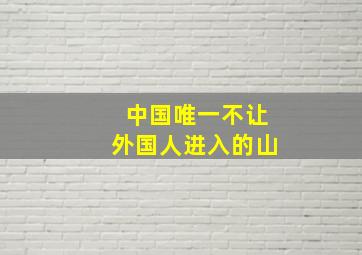 中国唯一不让
外国人进入的山